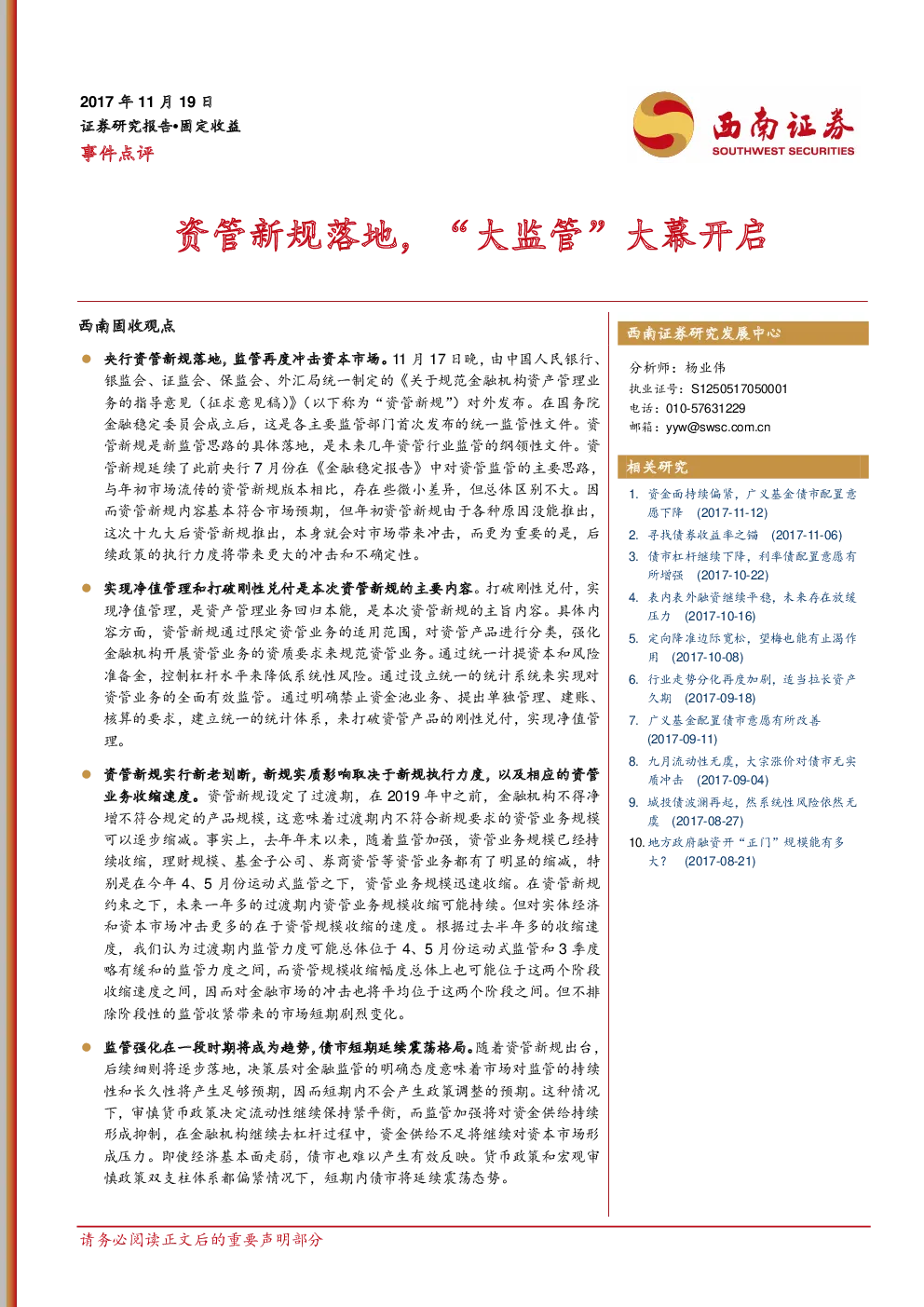 2017年11月19日
证券研究报告•固定收益
事件点评

西南证券
SOUTHWEST SECURITIES

资管新规落地，“大监管”大幕开启

西南固收观点

• 央行资管新规落地，监管再度冲击资本市场。11月17日晚，由中国人民银行、银监会、证监会、保监会、外汇局统一制定的《关于规范金融机构资产管理业务的指导意见（征求意见稿）》（以下称为“资管新规”）对外发布。在国务院金融稳定委员会成立后，这是各主要监管部门首次发布的统一监管性文件。资管新规是新监管思路的具体落地，是未来几年资管行业监管的纲领性文件。资管新规延续了此前央行7月份在《金融稳定报告》中对资管监管的主要思路，与年初市场流传的资管新规版本相比，存在些微小差异，但总体区别不大。因而资管新规内容基本符合市场预期，但年初资管新规由于各种原因没能推出，这次十九大后资管新规推出，本身就会对市场带来冲击，而更为重要的是，后续政策的执行力度将带来更大的冲击和不确定性。

• 实现净值管理和打破刚性兑付是本次资管新规的主要内容。打破刚性兑付，实现净值管理，是资产管理业务回归本能，是本次资管新规的主旨内容。具体内容方面，资管新规通过限定资管业务的适用范围，对资管产品进行分类，强化金融机构开展资管业务的资质要求来规范资管业务。通过统一计提资本和风险准备金，控制杠杆水平来降低系统性风险。通过设立统一的统计系统来实现对资管业务的全面有效监管。通过明确禁止资金池业务、提出单独管理、建账、核算的要求，建立统一的统计体系，来打破资管产品的刚性兑付，实现净值管理。

• 资管新规实行新老划断，新规实质影响取决于新规执行力度，以及相应的资管业务收缩速度。资管新规设定了过渡期，在2019年中之前，金融机构不得净增不符合规定的产品规模，这意味着过渡期内不符合新规要求的资管业务规模可以逐步缩减。事实上，去年年末以来，随着监管加强，资管业务规模已经持续收缩，理财规模、基金子公司、券商资管等资管业务都有了明显的缩减，特别是在今年4、5月份运动式监管之下，资管业务规模迅速收缩。在资管新规约束之下，未来一年多的过渡期内资管业务规模收缩可能持续。但对实体经济和资本市场冲击更多的在于资管规模收缩的速度。根据过去半年多的收缩速度，我们认为过渡期内监管力度可能总体位于4、5月份运动式监管和3季度略有缓和的监管力度之间，而资管规模收缩幅度总体上也可能位于这两个阶段收缩速度之间，因而对金融市场的冲击也将平均位于这两个阶段之间。但不排除阶段性的监管收紧带来的市场短期剧烈变化。

• 监管强化在一段时期将成为趋势，债市短期延续震荡格局。随着资管新规出台，后续细则将逐步落地，决策层对金融监管的明确态度意味着市场对监管的持续性和长久性将产生足够预期，因而短期内不会产生政策调整的预期。这种情况下，审慎货币政策决定流动性继续保持紧平衡，而监管加强将对资金供给持续形成抑制，在金融机构继续去杠杆过程中，资金供给不足将继续对资本市场形成压力。即使经济基本面走弱，债市也难以产生有效反映。货币政策和宏观审慎政策双支柱体系都偏紧情况下，短期内债市将延续震荡态势。

西南证券研究发展中心

分析师：杨业伟
执业证号：S1250517050001
电话：010-57631229
邮箱：yyw@swsc.com.cn

相关研究

1. 资金面持续偏紧，广义基金债市配置意愿下降 (2017-11-12)
2. 寻找债券收益率之锚 (2017-11-06)
3. 债市杠杆继续下降，利率债配置意愿有所增强 (2017-10-22)
4. 表内表外融资继续平稳，未来存在放缓压力 (2017-10-16)
5. 定向降准边际宽松，望梅也能有止渴作用 (2017-10-08)
6. 行业走势分化再度加剧，适当拉长资产久期 (2017-09-18)
7. 广义基金配置债市意愿有所改善 (2017-09-11)
8. 九月流动性无虞，大宗涨价对债市无实质冲击 (2017-09-04)
9. 城投债波澜再起，然系统性风险依然无虞 (2017-08-27)
10. 地方政府融资开“正门”规模能有多大？ (2017-08-21)

请务必阅读正文后的重要声明部分